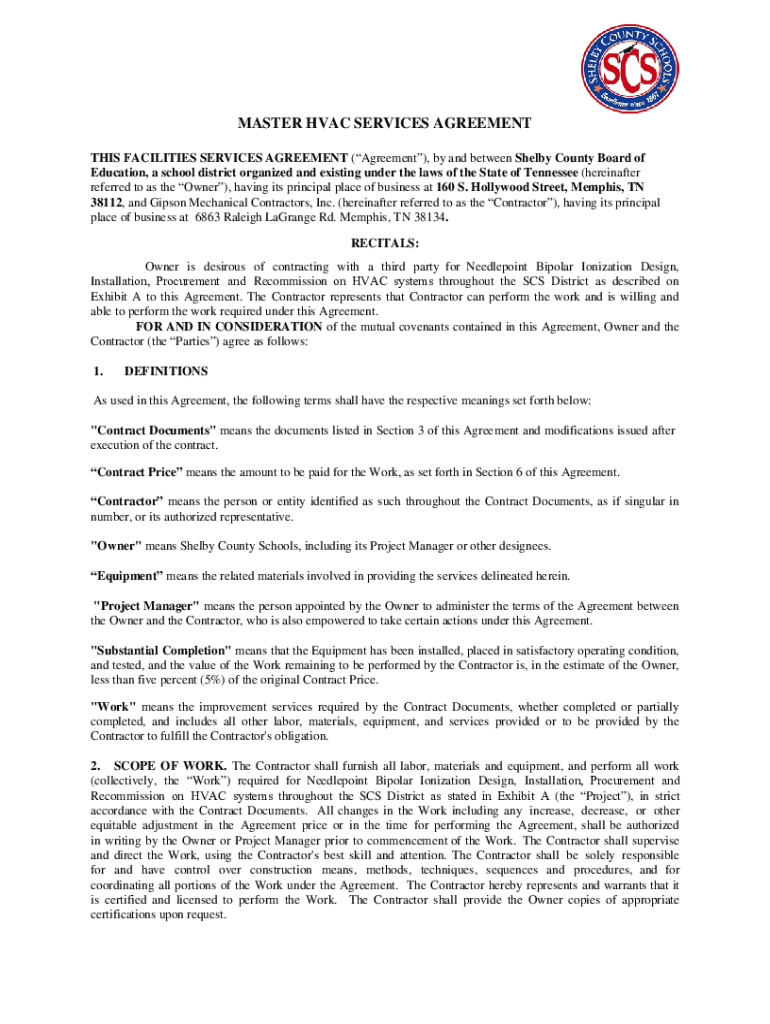 SHELBY COUNTY SCHOOLS
SCS
Excellence since 1867

MASTER HVAC SERVICES AGREEMENT

THIS FACILITIES SERVICES AGREEMENT ("Agreement"), by and between Shelby County Board of Education, a school district organized and existing under the laws of the State of Tennessee (hereinafter referred to as the "Owner"), having its principal place of business at 160 S. Hollywood Street, Memphis, TN 38112, and Gipson Mechanical Contractors, Inc. (hereinafter referred to as the "Contractor"), having its principal place of business at 6863 Raleigh LaGrange Rd. Memphis, TN 38134.

RECITALS:

Owner is desirous of contracting with a third party for Needlepoint Bipolar Ionization Design, Installation, Procurement and Recommission on HVAC systems throughout the SCS District as described on Exhibit A to this Agreement. The Contractor represents that Contractor can perform the work and is willing and able to perform the work required under this Agreement.

FOR AND IN CONSIDERATION of the mutual covenants contained in this Agreement, Owner and the Contractor (the "Parties") agree as follows:

1. DEFINITIONS

As used in this Agreement, the following terms shall have the respective meanings set forth below:

"Contract Documents" means the documents listed in Section 3 of this Agreement and modifications issued after execution of the contract.

"Contract Price" means the amount to be paid for the Work, as set forth in Section 6 of this Agreement.

"Contractor" means the person or entity identified as such throughout the Contract Documents, as if singular in number, or its authorized representative.

"Owner" means Shelby County Schools, including its Project Manager or other designees.

"Equipment" means the related materials involved in providing the services delineated herein.

"Project Manager" means the person appointed by the Owner to administer the terms of the Agreement between the Owner and the Contractor, who is also empowered to take certain actions under this Agreement.

"Substantial Completion" means that the Equipment has been installed, placed in satisfactory operating condition, and tested, and the value of the Work remaining to be performed by the Contractor is, in the estimate of the Owner, less than five percent (5%) of the original Contract Price.

"Work" means the improvement services required by the Contract Documents, whether completed or partially completed, and includes all other labor, materials, equipment, and services provided or to be provided by the Contractor to fulfill the Contractor's obligation.

2. SCOPE OF WORK. The Contractor shall furnish all labor, materials and equipment, and perform all work (collectively, the "Work") required for Needlepoint Bipolar Ionization Design, Installation, Procurement and Recommission on HVAC systems throughout the SCS District as stated in Exhibit A (the "Project"), in strict accordance with the Contract Documents. All changes in the Work including any increase, decrease, or other equitable adjustment in the Agreement price or in the time for performing the Agreement, shall be authorized in writing by the Owner or Project Manager prior to commencement of the Work. The Contractor shall supervise and direct the Work, using the Contractor's best skill and attention. The Contractor shall be solely responsible for and have control over construction means, methods, techniques, sequences and procedures, and for coordinating all portions of the Work under the Agreement. The Contractor hereby represents and warrants that it is certified and licensed to perform the Work. The Contractor shall provide the Owner copies of appropriate certifications upon request.